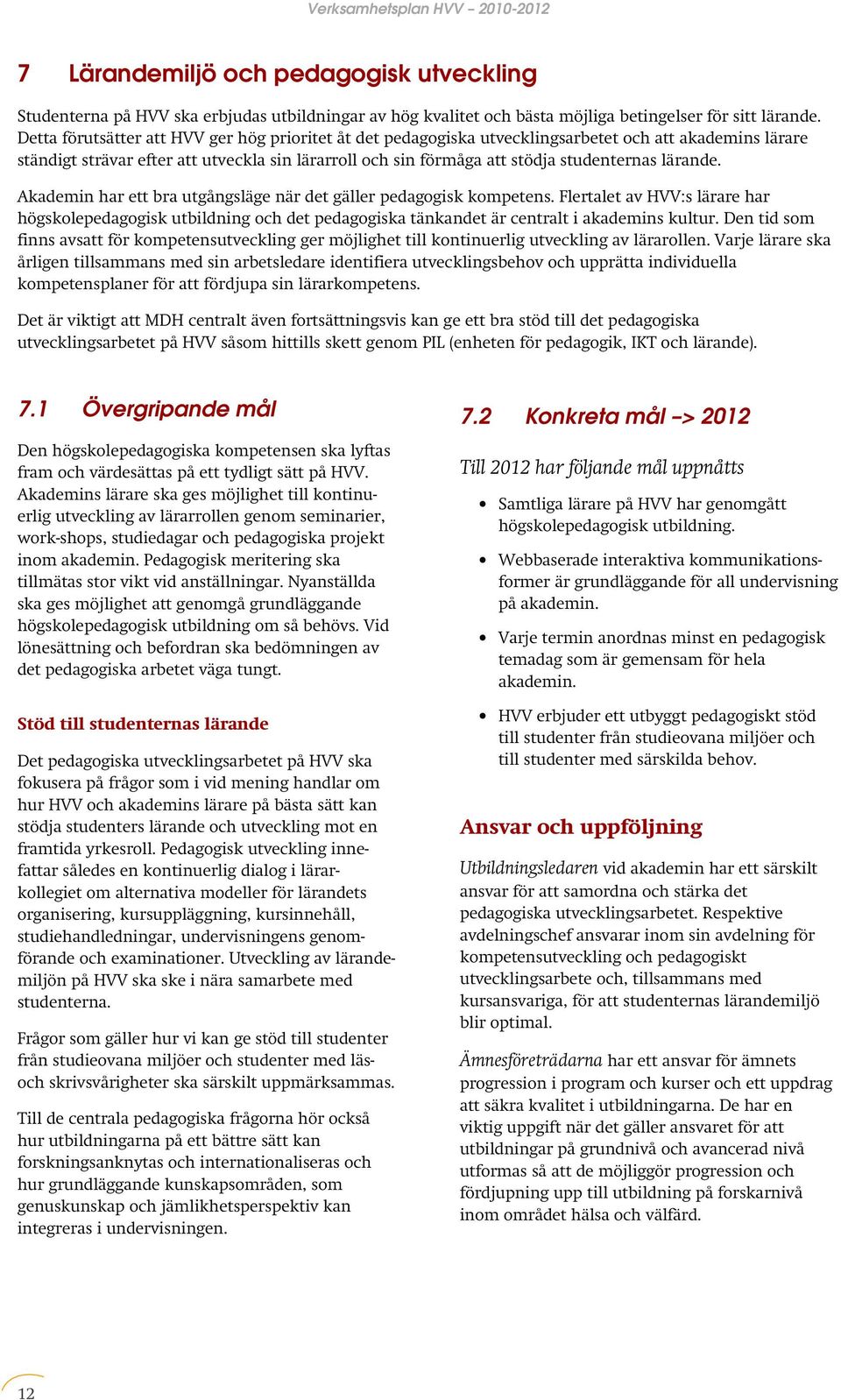 Verksamhetsplan HVV – 2010-2012

7 Lärandemiljö och pedagogisk utveckling

Studenterna på HVV ska erbjudas utbildningar av hög kvalitet och bästa möjliga betingelser för sitt lärande. Detta förutsätter att HVV ger hög prioritet åt det pedagogiska utvecklingsarbetet och att akademins lärare ständigt strävar efter att utveckla sin lärarroll och sin förmåga att stödja studenternas lärande.

Akademin har ett bra utgångsläge när det gäller pedagogisk kompetens. Flertalet av HVV:s lärare har högskolepedagogisk utbildning och det pedagogiska tänkandet är centralt i akademins kultur. Den tid som finns avsatt för kompetensutveckling ger möjlighet till kontinuerlig utveckling av lärarollen. Varje lärare ska årligen tillsammans med sin arbetsledare identifiera utvecklingsbehov och upprätta individuella kompetensplaner för att fördjupa sin lärarkompetens.

Det är viktigt att MDH centralt även fortsättningsvis kan ge ett bra stöd till det pedagogiska utvecklingsarbetet på HVV såsom hittills skett genom PIL (enheten för pedagogik, IKT och lärande).

7.1 Övergripande mål

Den högskolepedagogiska kompetensen ska lyftas fram och värdesättas på ett tydligt sätt på HVV. Akademins lärare ska ges möjlighet till kontinuerlig utveckling av lärarrollen genom seminarier, work-shops, studiedagar och pedagogiska projekt inom akademin. Pedagogisk meritering ska tillmätas stor vikt vid anställningar. Nyanställda ska ges möjlighet att genomgå grundläggande högskolepedagogisk utbildning om så behövs. Vid lönesättning och befordran ska bedömningen av det pedagogiska arbetet väga tungt.

Stöd till studenternas lärande

Det pedagogiska utvecklingsarbetet på HVV ska fokusera på frågor som i vid mening handlar om hur HVV och akademins lärare på bästa sätt kan stödja studenters lärande och utveckling mot en framtida yrkesroll. Pedagogisk utveckling innefattar således en kontinuerlig dialog i lärarkollegiet om alternativa modeller för lärandets organisering, kursuppläggning, kursinnehåll, studiehandledningar, undervisningens genomförande och examinationer. Utveckling av lärandemiljön på HVV ska ske i nära samarbete med studenterna.

Frågor som gäller hur vi kan ge stöd till studenter från studieovana miljöer och studenter med läs- och skrivsvårigheter ska särskilt uppmärksammas.

Till de centrala pedagogiska frågorna hör också hur utbildningarna på ett bättre sätt kan forskningsanknytas och internationaliseras och hur grundläggande kunskapsområden, som genuskunskap och jämlikhetsperspektiv kan integreras i undervisningen.

7.2 Konkreta mål –> 2012

Till 2012 har följande mål uppnåtts

• Samtliga lärare på HVV har genomgått högskolepedagogisk utbildning.

• Webbaserade interaktiva kommunikationsformer är grundläggande för all undervisning på akademin.

• Varje termin anordnas minst en pedagogisk temadag som är gemensam för hela akademin.

• HVV erbjuder ett utbyggt pedagogiskt stöd till studenter från studieovana miljöer och till studenter med särskilda behov.

Ansvar och uppföljning

Utbildningsledaren vid akademin har ett särskilt ansvar för att samordna och stärka det pedagogiska utvecklingsarbetet. Respektive avdelningschef ansvarar inom sin avdelning för kompetensutveckling och pedagogiskt utvecklingsarbete och, tillsammans med kursansvariga, för att studenternas lärandemiljö blir optimal.

Ämnesföreträdarna har ett ansvar för ämnets progression i program och kurser och ett uppdrag att säkra kvalitet i utbildningarna. De har en viktig uppgift när det gäller ansvaret för att utbildningar på grundnivå och avancerad nivå utformas så att de möjliggör progression och fördjupning upp till utbildning på forskarnivå inom området hälsa och välfärd.

12